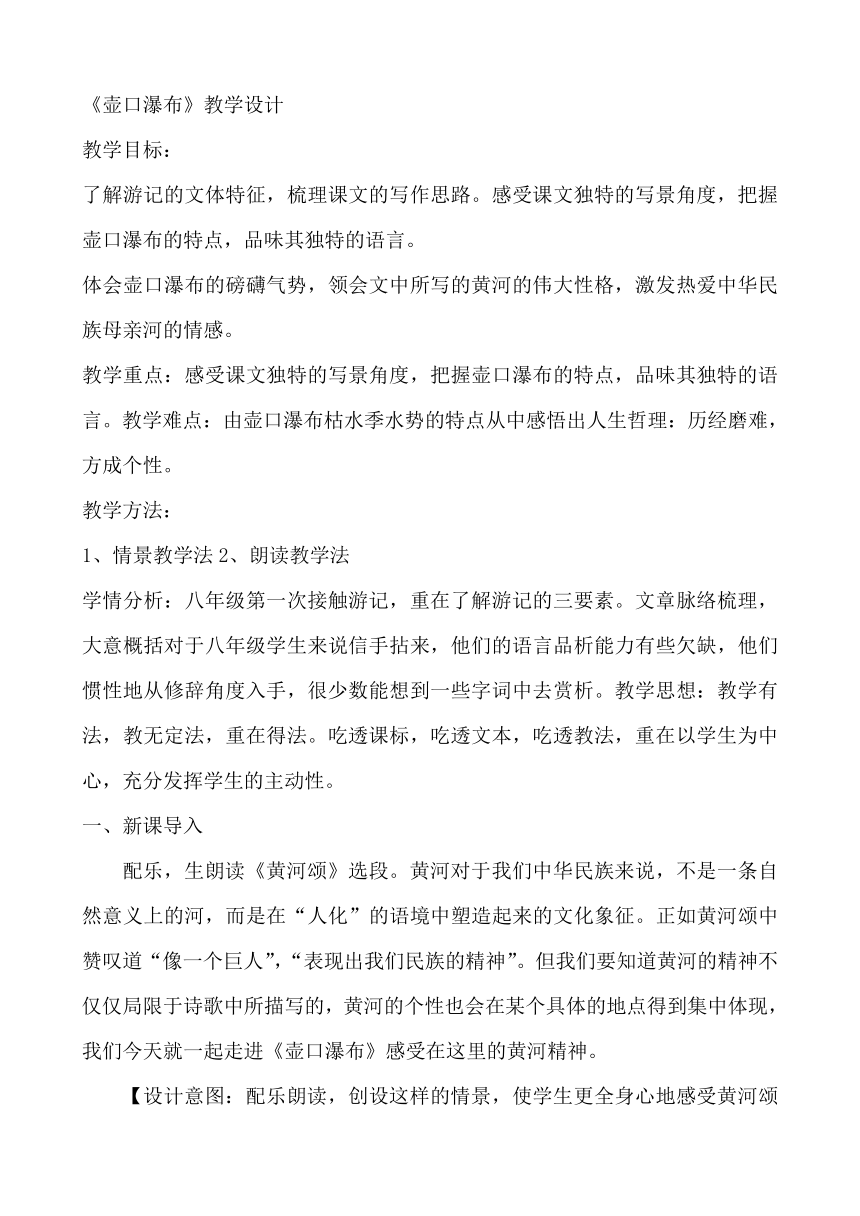 《壶口瀑布》教学设计

教学目标：

了解游记的文体特征，梳理课文的写作思路。感受课文独特的写景角度，把握壶口瀑布的特点，品味其独特的语言。

体会壶口瀑布的磅礴气势，领会文中所写的黄河的伟大性格，激发热爱中华民族母亲河的情感。

教学重点：感受课文独特的写景角度，把握壶口瀑布的特点，品味其独特的语言。教学难点：由壶口瀑布枯水季水势的特点从中感悟出人生哲理：历经磨难，方成个性。

教学方法：

1、情景教学法 2、朗读教学法

学情分析：八年级第一次接触游记，重在了解游记的三要素。文章脉络梳理，大意概括对于八年级学生来说信手拈来，他们的语言品析能力有些欠缺，他们惯性地从修辞角度入手，很少数能想到一些字词中去赏析。教学思想：教学有法，教无定法，重在得法。吃透课标，吃透文本，吃透教法，重在以学生为中心，充分发挥学生的主动性。

一、新课导入

配乐，生朗读《黄河颂》选段。黄河对于我们中华民族来说，不是一条自然意义上的河，而是在“人化”的语境中塑造起来的文化象征。正如黄河颂中赞叹道“像一个巨人”，“表现出我们民族的精神”。但我们要知道黄河的精神不仅仅局限于诗歌中所描写的，黄河的个性也会在某个具体的地点得到集中体现，我们今天就一起走进《壶口瀑布》感受在这里的黄河精神。

【设计意图：配乐朗读，创设这样的情景，使学生更全身心地感受黄河颂